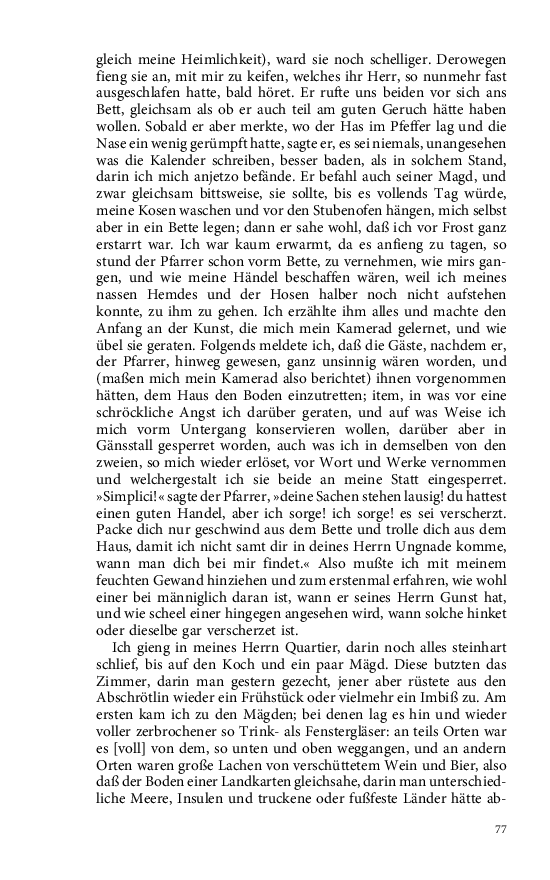 gleich meine Heimlichkeit), ward sie noch schelliger. Derowegen fieng sie an, mit mir zu keifen, welches ihr Herr, so nunmehr fast ausgeschlafen hatte, bald höret. Er rufte uns beiden vor sich ans Bett, gleichsam als ob er auch teil am guten Geruch hätte haben wollen. Sobald er aber merkte, wo der Has im Pfeffer lag und die Nase ein wenig gerümpft hatte, sagte er, es sei niemals, unangesehen was die Kalender schreiben, besser baden, als in solchem Stand, darin ich mich anjetzo befände. Er befahl auch seiner Magd, und zwar gleichsam bittsweise, sie sollte, bis es vollends Tag würde, meine Kosen waschen und vor den Stubenofen hängen, mich selbst aber in ein Bette legen; dann er sahe wohl, daß ich vor Frost ganz erstarrt war. Ich war kaum erwarmt, da es anfieng zu tagen, so stund der Pfarrer schon vorm Bette, zu vernehmen, wie mirs gangen, und wie meine Händel beschaffen wären, weil ich meines nassen Hemdes und der Hosen halber noch nicht aufstehen konnte, zu ihm zu gehen. Ich erzählte ihm alles und machte den Anfang an der Kunst, die mich mein Kamerad gelernet, und wie übel sie geraten. Folgends meldete ich, daß die Gäste, nachdem er, der Pfarrer, hinweg gewesen, ganz unsinnig wären worden, und (maßen mich mein Kamerad also berichtet) ihnen vorgenommen hätten, dem Haus den Boden einzutretten; item, in was vor eine schröckliche Angst ich darüber geraten, und auf was Weise ich mich vorm Untergang konservieren wollen, darüber aber in Gänsstall gesperret worden, auch was ich in demselben von den zweien, so mich wieder erlöset, vor Wort und Werke vernommen und welchergestalt ich sie beide an meine Statt eingesperret. »Simplici!« sagte der Pfarrer, »deine Sachen stehen lausig! du hattest einen guten Handel, aber ich sorge! ich sorge! es sei verscherzt. Packe dich nur geschwind aus dem Bette und trolle dich aus dem Haus, damit ich nicht samt dir in deines Herrn Ungnade komme, wann man dich bei mir findet.« Also mußte ich mit meinem feuchten Gewand hinziehen und zum erstenmal erfahren, wie wohl einer bei männiglich daran ist, wann er seines Herrn Gunst hat, und wie scheel einer hingegen angesehen wird, wann solche hinket oder dieselbe gar verscherzet ist.

Ich gieng in meines Herrn Quartier, darin noch alles steinhart schlief, bis auf den Koch und ein paar Mägd. Diese butzten das Zimmer, darin man gestern gezecht, jener aber rüstete aus den Abschrötlin wieder ein Frühstück oder vielmehr ein Imbiß zu. Am ersten kam ich zu den Mägden; bei denen lag es hin und wieder voller zerbrochener so Trink- als Fenstergläser: an teils Orten war es [voll] von dem, so unten und oben weggangen, und an andern Orten waren große Lachen von verschüttetem Wein und Bier, also daß der Boden einer Landkarten gleichsahe, darin man unterschiedliche Meere, Insulen und truckene oder fußfeste Länder hätte ab-

77